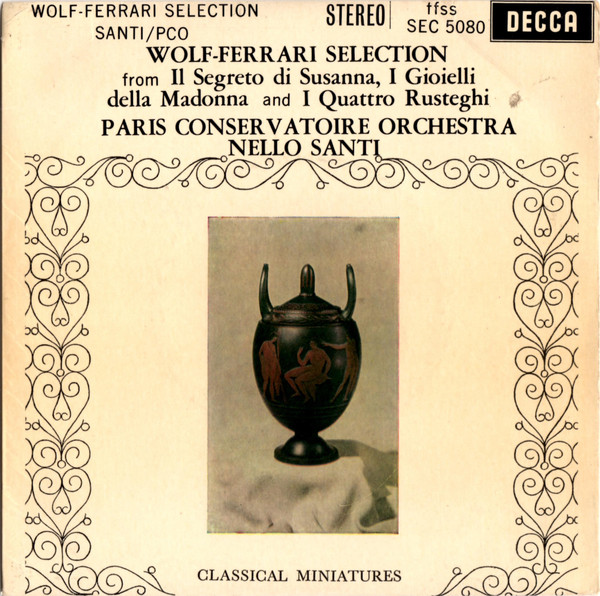 WOLF-FERRARI SELECTION
SANTI/PCO

STEREO

ffss
SEC 5080

DECCA

WOLF-FERRARI SELECTION
from Il Segreto di Susanna, I Gioielli della Madonna and I Quattro Rusteghi

PARIS CONSERVATOIRE ORCHESTRA
NELLO SANTI

CLASSICAL MINIATURES